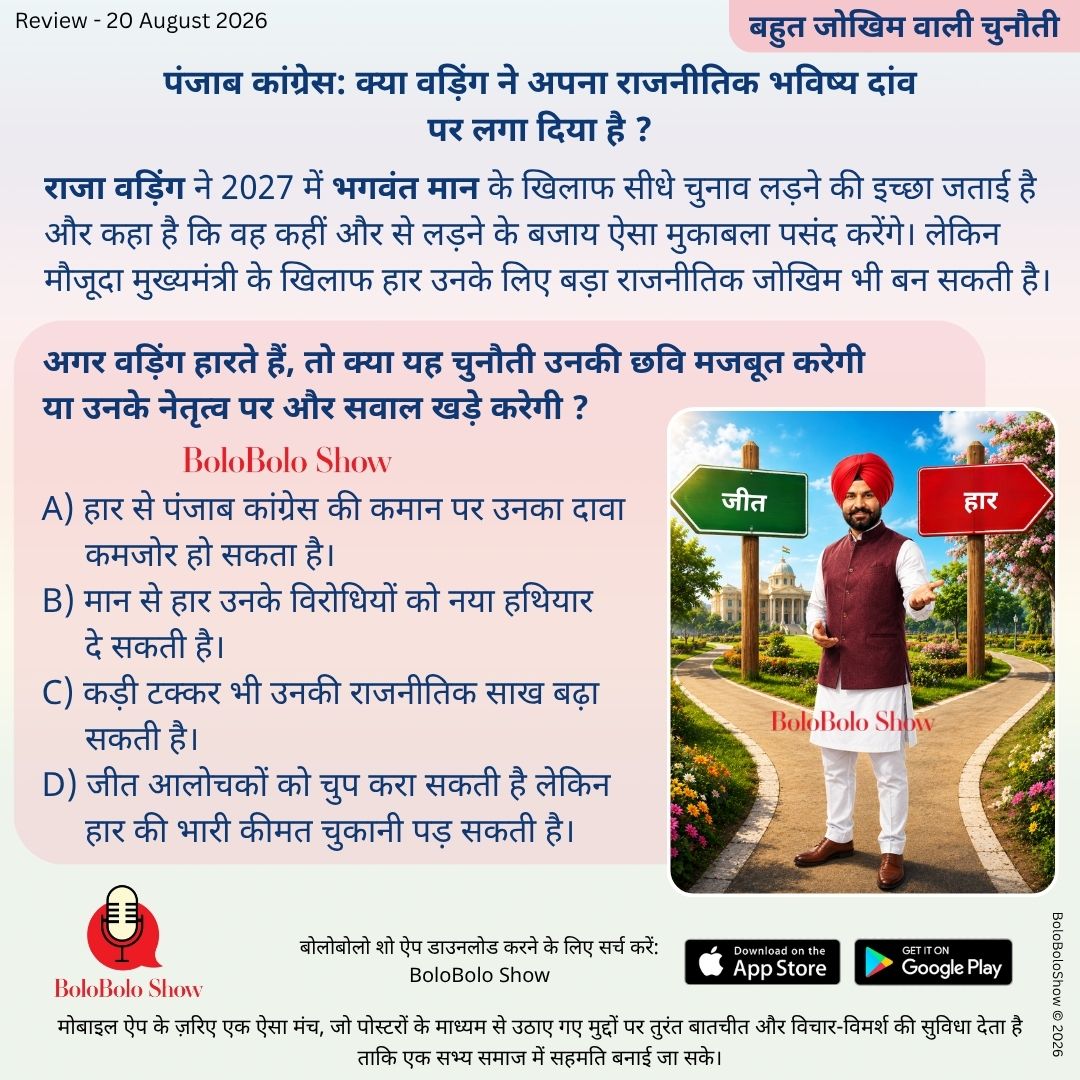 Review - 20 August 2026

बहुत जोखिम वाली चुनौती

पंजाब कांग्रेस: क्या वड़िंग ने अपना राजनीतिक भविष्य दांव पर लगा दिया है ?

राजा वड़िंग ने 2027 में भगवंत मान के खिलाफ सीधे चुनाव लड़ने की इच्छा जताई है और कहा है कि वह कहीं और से लड़ने के बजाय ऐसा मुकाबला पसंद करेंगे। लेकिन मौजूदा मुख्यमंत्री के खिलाफ हार उनके लिए बड़ा राजनीतिक जोखिम भी बन सकती है।

अगर वड़िंग हारते हैं, तो क्या यह चुनौती उनकी छवि मजबूत करेगी या उनके नेतृत्व पर और सवाल खड़े करेगी ?

BoloBolo Show

A) हार से पंजाब कांग्रेस की कमान पर उनका दावा कमजोर हो सकता है।
B) मान से हार उनके विरोधियों को नया हथियार दे सकती है।
C) कड़ी टक्कर भी उनकी राजनीतिक साख बढ़ा सकती है।
D) जीत आलोचकों को चुप करा सकती है लेकिन हार की भारी कीमत चुकानी पड़ सकती है।

जीत
हार
BoloBolo Show

BoloBolo Show

बोलोबोलो शो ऐप डाउनलोड करने के लिए सर्च करें: BoloBolo Show

Download on the App Store
GET IT ON Google Play

BoloBoloShow © 2026

मोबाइल ऐप के ज़रिए एक ऐसा मंच, जो पोस्टरों के माध्यम से उठाए गए मुद्दों पर तुरंत बातचीत और विचार-विमर्श की सुविधा देता है ताकि एक सभ्य समाज में सहमति बनाई जा सके।